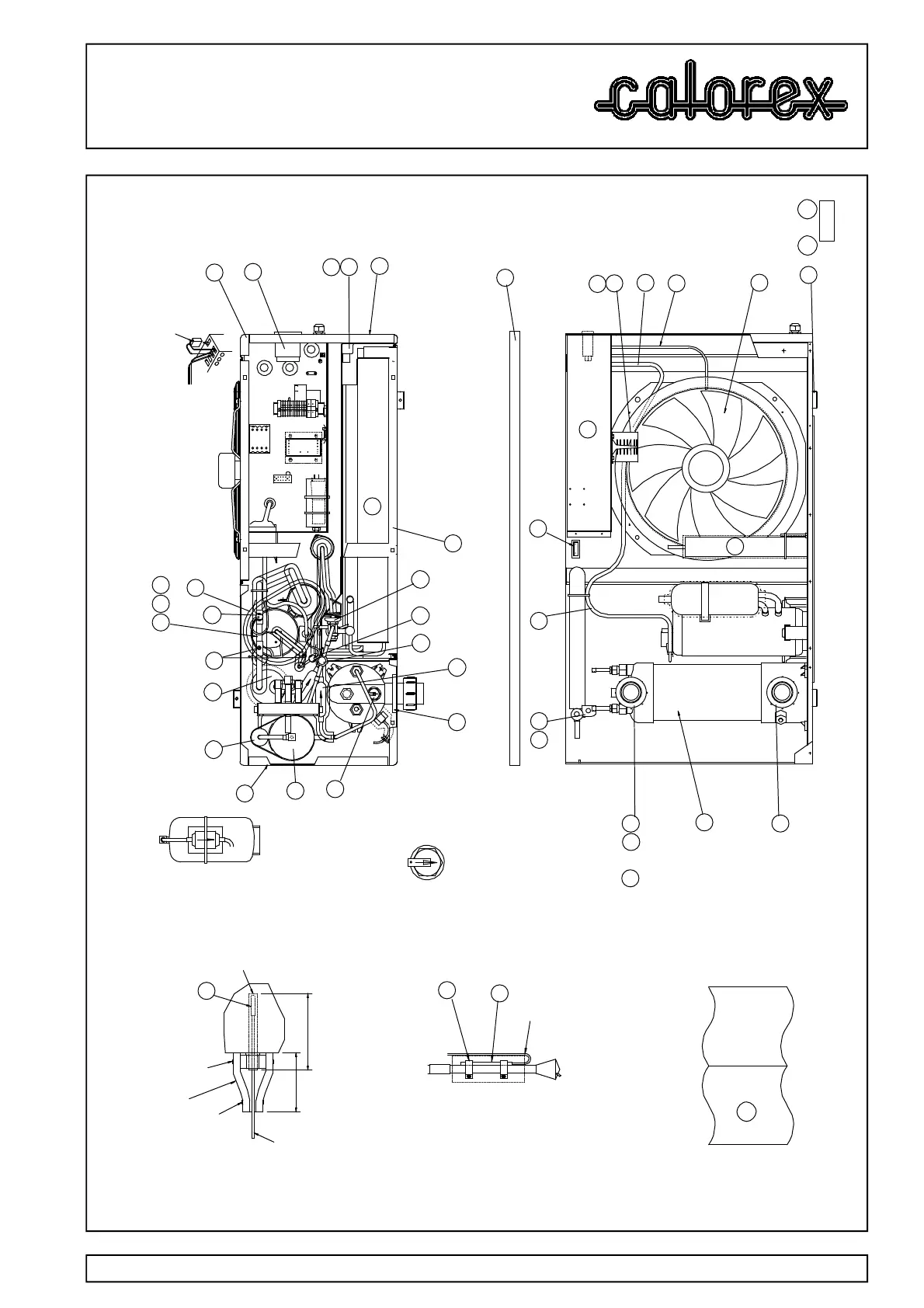 calorex